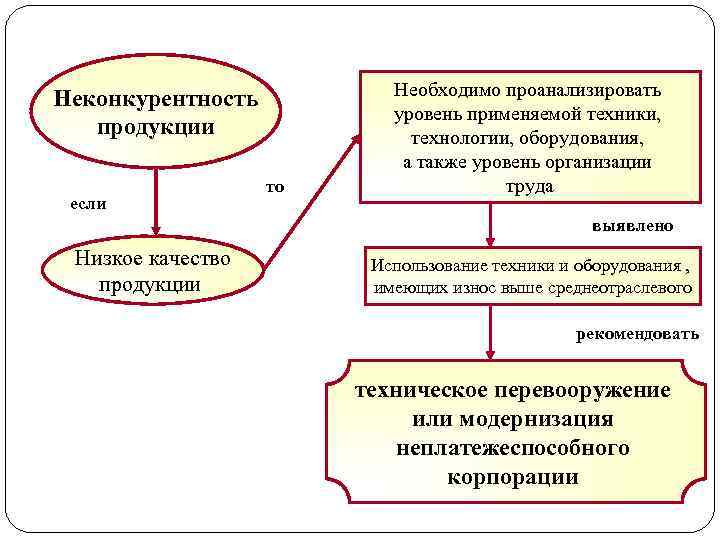 Неконкурентность продукции

если

Низкое качество продукции

то

Необходимо проанализировать уровень применяемой техники, технологии, оборудования, а также уровень организации труда

выявлено

Использование техники и оборудования , имеющих износ выше среднеотраслевого

рекомендовать

техническое перевооружение или модернизация неплатежеспособного корпорации